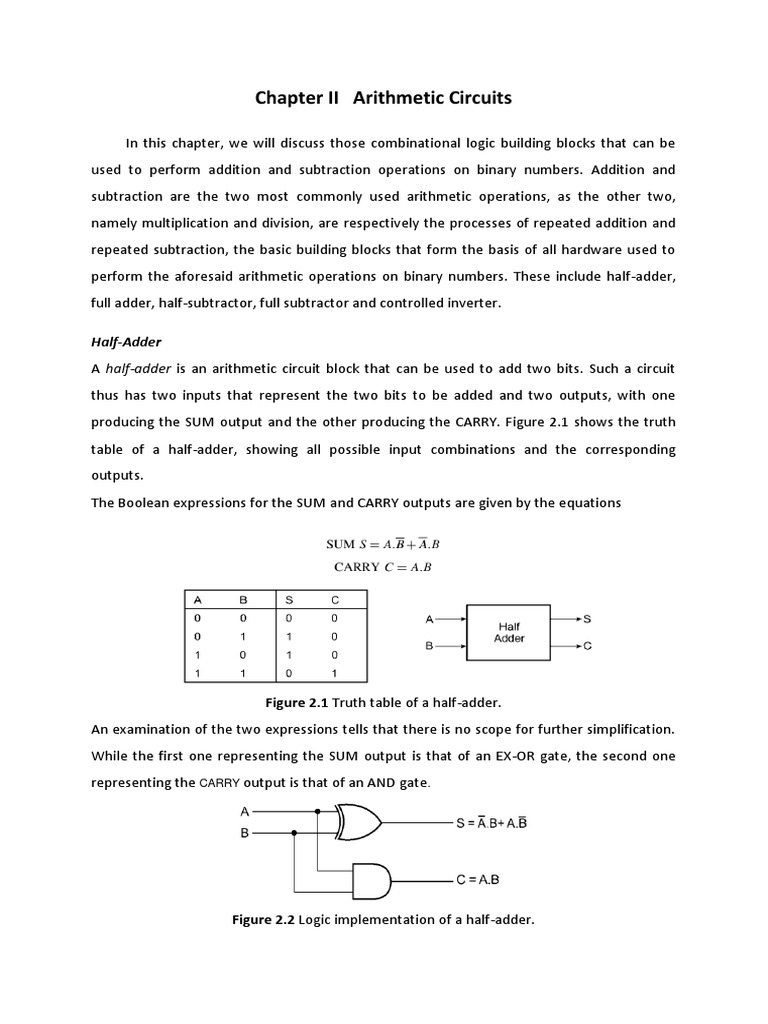 Chapter II Arithmetic Circuits

In this chapter, we will discuss those combinational logic building blocks that can be used to perform addition and subtraction operations on binary numbers. Addition and subtraction are the two most commonly used arithmetic operations, as the other two, namely multiplication and division, are respectively the processes of repeated addition and repeated subtraction, the basic building blocks that form the basis of all hardware used to perform the aforesaid arithmetic operations on binary numbers. These include half-adder, full adder, half-subtractor, full subtractor and controlled inverter.

Half-Adder

A half-adder is an arithmetic circuit block that can be used to add two bits. Such a circuit thus has two inputs that represent the two bits to be added and two outputs, with one producing the SUM output and the other producing the CARRY. Figure 2.1 shows the truth table of a half-adder, showing all possible input combinations and the corresponding outputs.

The Boolean expressions for the SUM and CARRY outputs are given by the equations

SUM $S = A.\overline{B} + \overline{A}.B$
CARRY $C = A.B$

| A | B | S | C |
|---|---|---|---|
| 0 | 0 | 0 | 0 |
| 0 | 1 | 1 | 0 |
| 1 | 0 | 1 | 0 |
| 1 | 1 | 0 | 1 |

A
B
Half Adder
S
C

Figure 2.1 Truth table of a half-adder.

An examination of the two expressions tells that there is no scope for further simplification. While the first one representing the SUM output is that of an EX-OR gate, the second one representing the CARRY output is that of an AND gate.

A
B
$S = \overline{A}.B + A.\overline{B}$
$C = A.B$

Figure 2.2 Logic implementation of a half-adder.